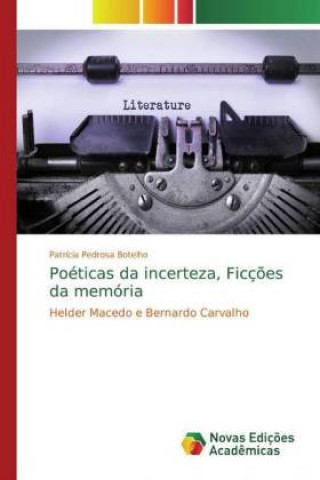 Literature

Patrícia Pedrosa Botelho

Poéticas da incerteza, Ficções da memória

Helder Macedo e Bernardo Carvalho

Novas Edições Acadêmicas